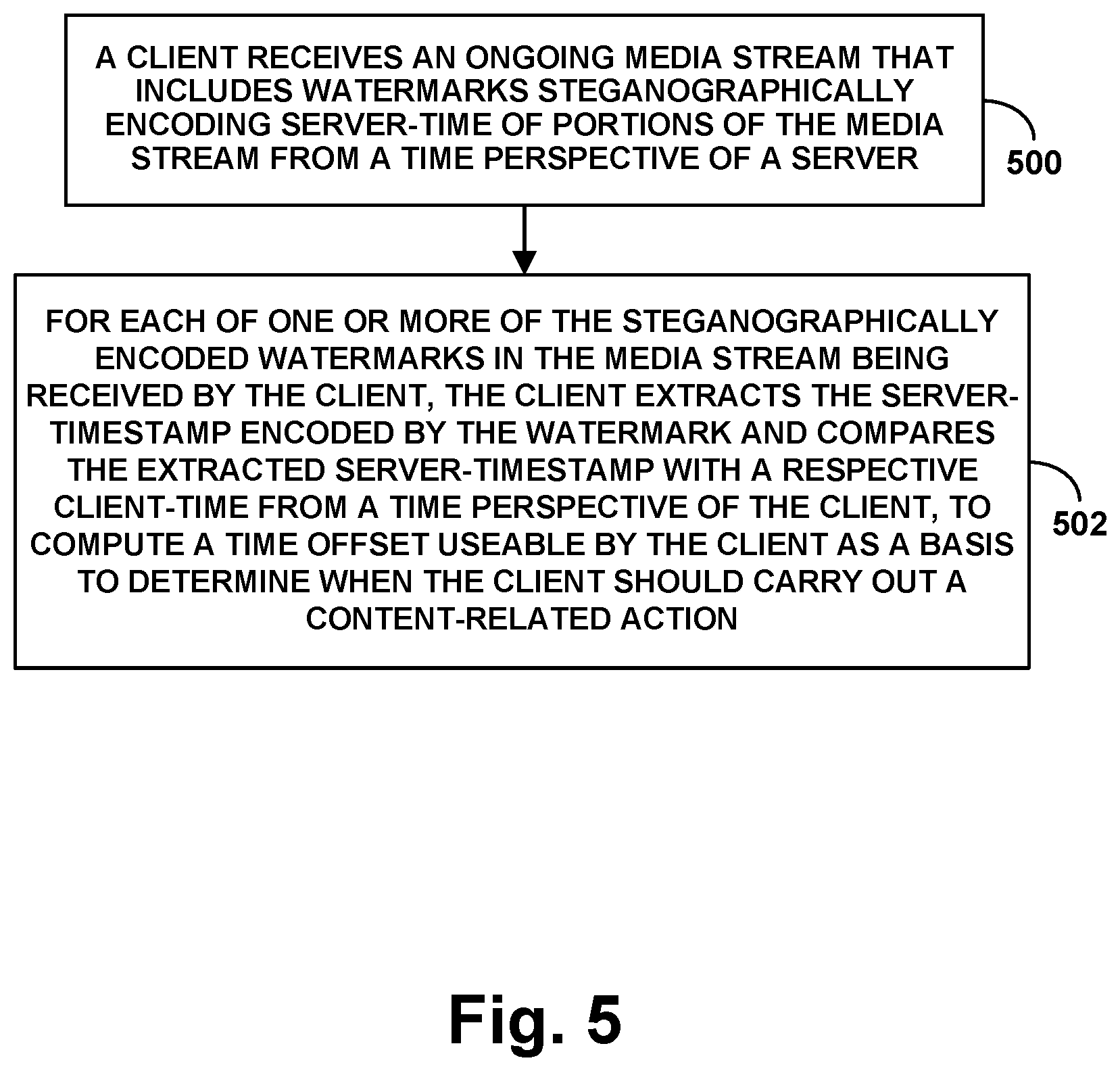 A CLIENT RECEIVES AN ONGOING MEDIA STREAM THAT INCLUDES WATERMARKS STEGANOGRAPHICALLY ENCODING SERVER-TIME OF PORTIONS OF THE MEDIA STREAM FROM A TIME PERSPECTIVE OF A SERVER

500

FOR EACH OF ONE OR MORE OF THE STEGANOGRAPHICALLY ENCODED WATERMARKS IN THE MEDIA STREAM BEING RECEIVED BY THE CLIENT, THE CLIENT EXTRACTS THE SERVER-TIMESTAMP ENCODED BY THE WATERMARK AND COMPARES THE EXTRACTED SERVER-TIMESTAMP WITH A RESPECTIVE CLIENT-TIME FROM A TIME PERSPECTIVE OF THE CLIENT, TO COMPUTE A TIME OFFSET USEABLE BY THE CLIENT AS A BASIS TO DETERMINE WHEN THE CLIENT SHOULD CARRY OUT A CONTENT-RELATED ACTION

502

Fig. 5